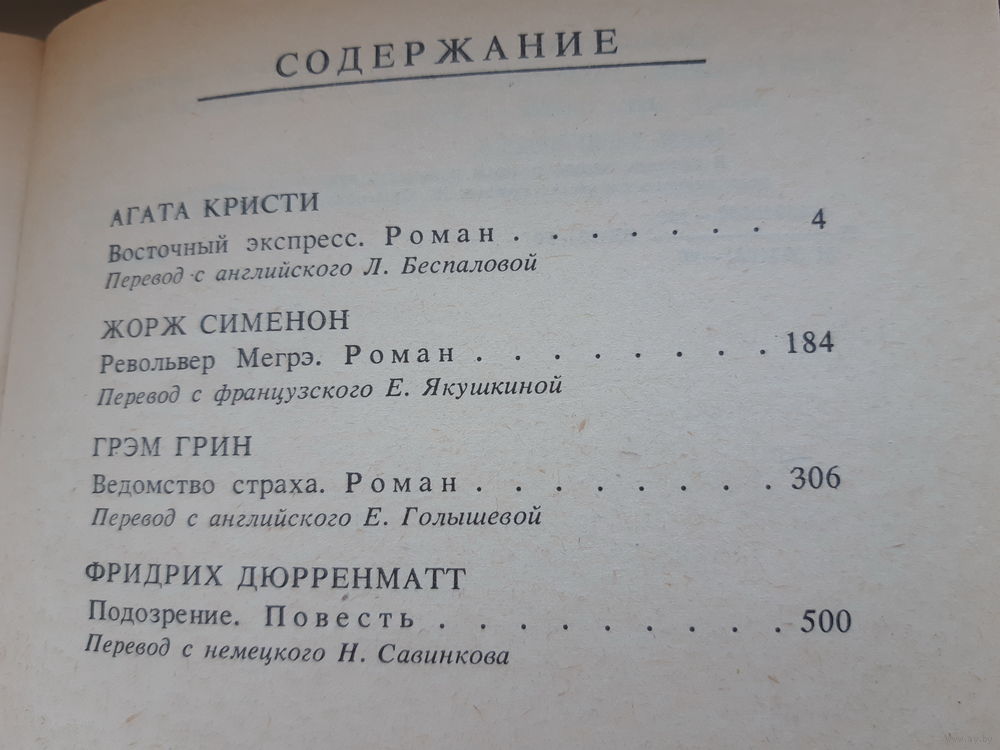 СОДЕРЖАНИЕ

АГАТА КРИСТИ
Восточный экспресс. Роман . . . . . . . 4
Перевод с английского Л. Беспаловой

ЖОРЖ СИМЕНОН
Револьвер Мегрэ. Роман . . . . . . . . 184
Перевод с французского Е. Якушкиной

ГРЭМ ГРИН
Ведомство страха. Роман . . . . . . . . 306
Перевод с английского Е. Голышевой

ФРИДРИХ ДЮРРЕНМАТТ
Подозрение. Повесть . . . . . . . . . 500
Перевод с немецкого Н. Савинкова